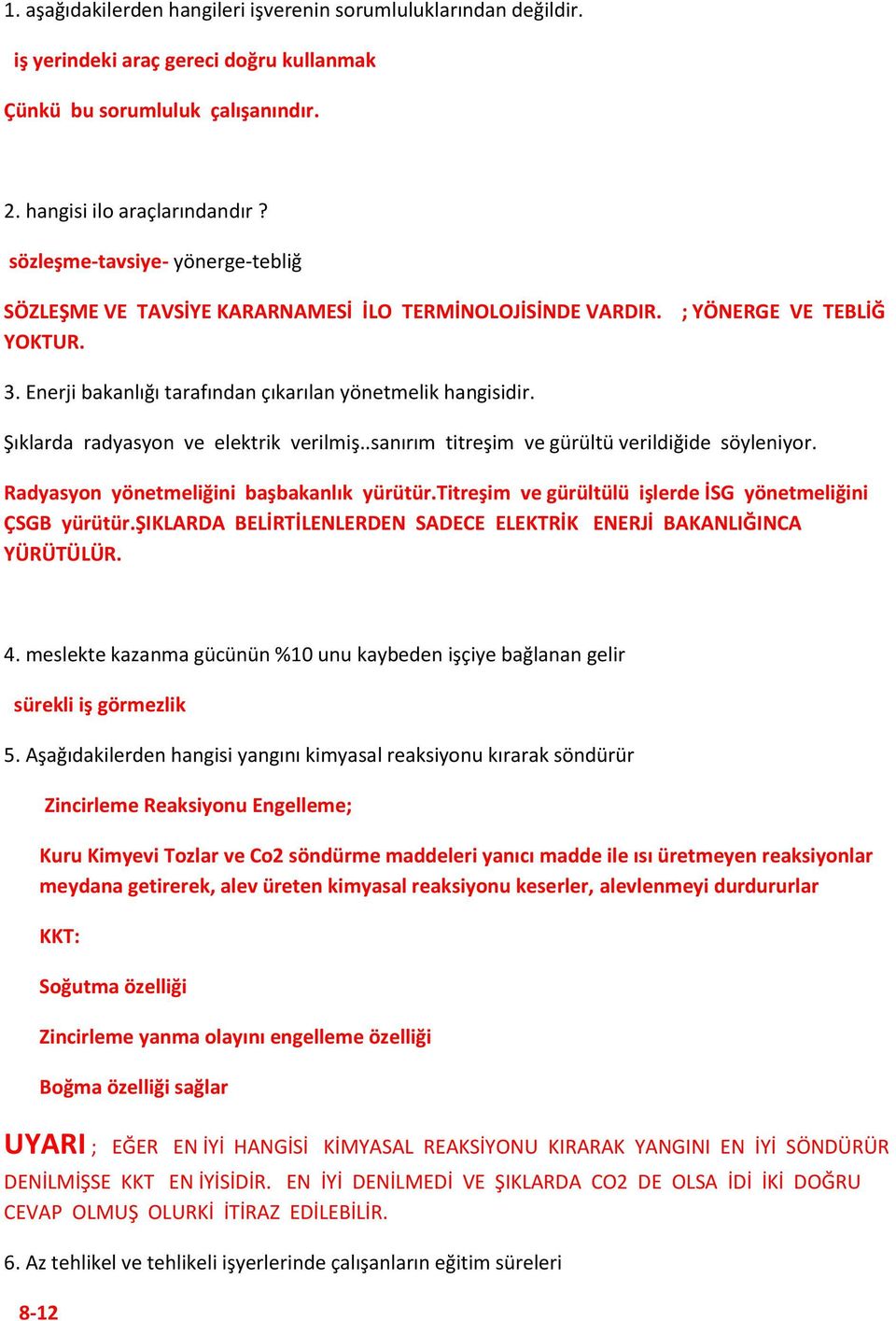 1. aşağıdakilerden hangileri işverenin sorumluluklarından değildir.

iş yerindeki araç gereci doğru kullanmak

Çünkü bu sorumluluk çalışanındır.

2. hangisi ilo araçlarındandır ?

sözleşme-tavsiye- yönerge-tebliğ

SÖZLEŞME VE TAVSİYE KARARNAMESİ İLO TERMİNOLOJİSİNDE VARDIR. ; YÖNERGE VE TEBLİĞ YOKTUR.

3. Enerji bakanlığı tarafından çıkarılan yönetmelik hangisidir.

Şıklarda radyasyon ve elektrik verilmiş..sanırım titreşim ve gürültü verildiğide söyleniyor.

Radyasyon yönetmeliğini başbakanlık yürütür.Titreşim ve gürültülü işlerde İSG yönetmeliğini ÇSGB yürütür.ŞIKLARDA BELİRTİLENLERDEN SADECE ELEKTRİK ENERJİ BAKANLIĞINCA YÜRÜTÜLÜR.

4. meslekte kazanma gücünün %10 unu kaybeden işçiye bağlanan gelir

sürekli iş görmezlik

5. Aşağıdakilerden hangisi yangını kimyasal reaksiyonu kırarak söndürür

Zincirleme Reaksiyonu Engelleme;

Kuru Kimyevi Tozlar ve Co2 söndürme maddeleri yanıcı madde ile ısı üretmeyen reaksiyonlar meydana getirerek, alev üreten kimyasal reaksiyonu keserler, alevlenmeyi durdururlar

KKT:

Soğutma özelliği

Zincirleme yanma olayını engelleme özelliği

Boğma özelliği sağlar

UYARI ; EĞER EN İYİ HANGİSİ KİMYASAL REAKSİYONU KIRARAK YANGINI EN İYİ SÖNDÜRÜR DENİLMİŞSE KKT EN İYİSİDİR. EN İYİ DENİLMEDİ VE ŞIKLARDA CO2 DE OLSA İDİ İKİ DOĞRU CEVAP OLMUŞ OLURKİ İTİRAZ EDİLEBİLİR.

6. Az tehlikel ve tehlikeli işyerlerinde çalışanların eğitim süreleri

8-12